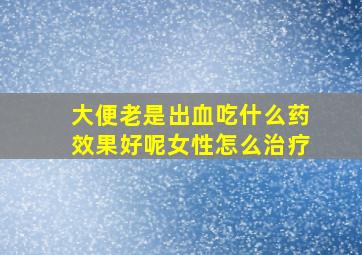 大便老是出血吃什么药效果好呢女性怎么治疗